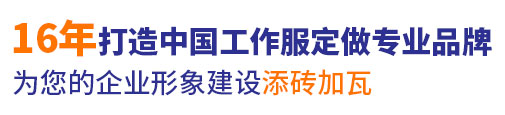 16年打造中国工作服定做专业品牌
为您的企业形象建设添砖加瓦